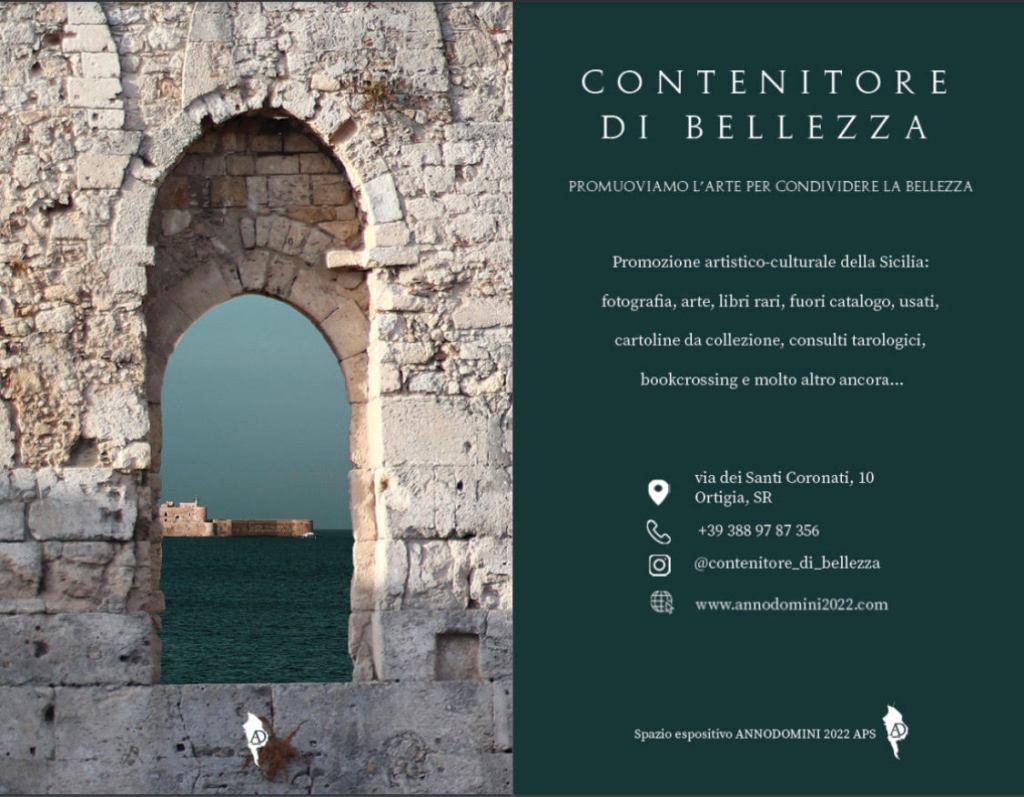 CONTENITORE DI BELLEZZA

PROMUOVIAMO L'ARTE PER CONDIVIDERE LA BELLEZZA

Promozione artistico-culturale della Sicilia: fotografia, arte, libri rari, fuori catalogo, usati, cartoline da collezione, consulti tarologici, bookcrossing e molto altro ancora...

via dei Santi Coronati, 10
Ortigia, SR

+39 388 97 87 356

@contenitore_di_bellezza

www.annodomini2022.com

Spazio espositivo ANNODOMINI 2022 APS